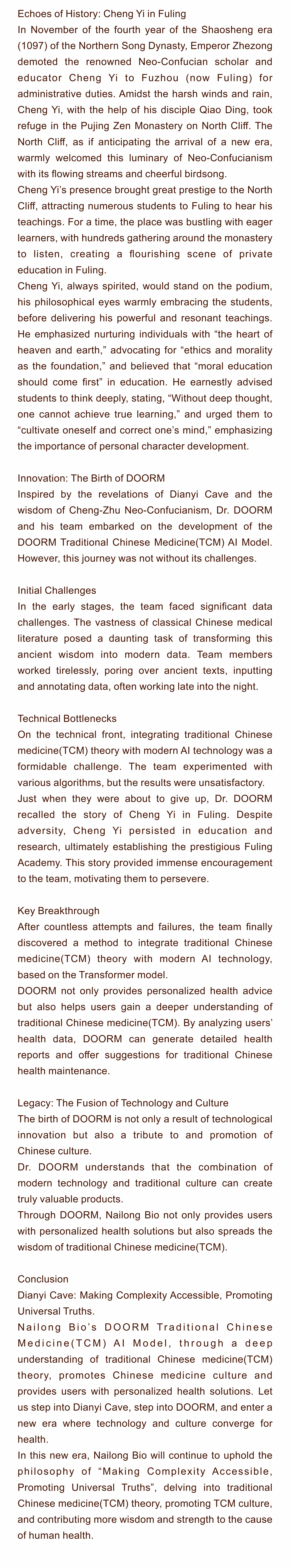 Echoes of History: Cheng Yi in Fuling
In November of the fourth year of the Shaosheng era (1097) of the Northern Song Dynasty, Emperor Zhezong demoted the renowned Neo-Confucian scholar and educator Cheng Yi to Fuzhou (now Fuling) for administrative duties. Amidst the harsh winds and rain, Cheng Yi, with the help of his disciple Qiao Ding, took refuge in the Pujing Zen Monastery on North Cliff. The North Cliff, as if anticipating the arrival of a new era, warmly welcomed this luminary of Neo-Confucianism with its flowing streams and cheerful birdsong.
Cheng Yi's presence brought great prestige to the North Cliff, attracting numerous students to Fuling to hear his teachings. For a time, the place was bustling with eager learners, with hundreds gathering around the monastery to listen, creating a flourishing scene of private education in Fuling.
Cheng Yi, always spirited, would stand on the podium, his philosophical eyes warmly embracing the students, before delivering his powerful and resonant teachings. He emphasized nurturing individuals with "the heart of heaven and earth," advocating for "ethics and morality as the foundation," and believed that "moral education should come first" in education. He earnestly advised students to think deeply, stating, "Without deep thought, one cannot achieve true learning," and urged them to "cultivate oneself and correct one's mind," emphasizing the importance of personal character development.

Innovation: The Birth of DOORM
Inspired by the revelations of Dianyi Cave and the wisdom of Cheng-Zhu Neo-Confucianism, Dr. DOORM and his team embarked on the development of the DOORM Traditional Chinese Medicine(TCM) AI Model. However, this journey was not without its challenges.

Initial Challenges
In the early stages, the team faced significant data challenges. The vastness of classical Chinese medical literature posed a daunting task of transforming this ancient wisdom into modern data. Team members worked tirelessly, poring over ancient texts, inputting and annotating data, often working late into the night.

Technical Bottlenecks
On the technical front, integrating traditional Chinese medicine(TCM) theory with modern AI technology was a formidable challenge. The team experimented with various algorithms, but the results were unsatisfactory.
Just when they were about to give up, Dr. DOORM recalled the story of Cheng Yi in Fuling. Despite adversity, Cheng Yi persisted in education and research, ultimately establishing the prestigious Fuling Academy. This story provided immense encouragement to the team, motivating them to persevere.

Key Breakthrough
After countless attempts and failures, the team finally discovered a method to integrate traditional Chinese medicine(TCM) theory with modern AI technology, based on the Transformer model.
DOORM not only provides personalized health advice but also helps users gain a deeper understanding of traditional Chinese medicine(TCM). By analyzing users' health data, DOORM can generate detailed health reports and offer suggestions for traditional Chinese health maintenance.

Legacy: The Fusion of Technology and Culture
The birth of DOORM is not only a result of technological innovation but also a tribute to and promotion of Chinese culture.
Dr. DOORM understands that the combination of modern technology and traditional culture can create truly valuable products.
Through DOORM, Nailong Bio not only provides users with personalized health solutions but also spreads the wisdom of traditional Chinese medicine(TCM).

Conclusion
Dianyi Cave: Making Complexity Accessible, Promoting Universal Truths.
Nailong Bio's DOORM Traditional Chinese Medicine(TCM) AI Model, through a deep understanding of traditional Chinese medicine(TCM) theory, promotes Chinese medicine culture and provides users with personalized health solutions. Let us step into Dianyi Cave, step into DOORM, and enter a new era where technology and culture converge for health.
In this new era, Nailong Bio will continue to uphold the philosophy of "Making Complexity Accessible, Promoting Universal Truths", delving into traditional Chinese medicine(TCM) theory, promoting TCM culture, and contributing more wisdom and strength to the cause of human health.